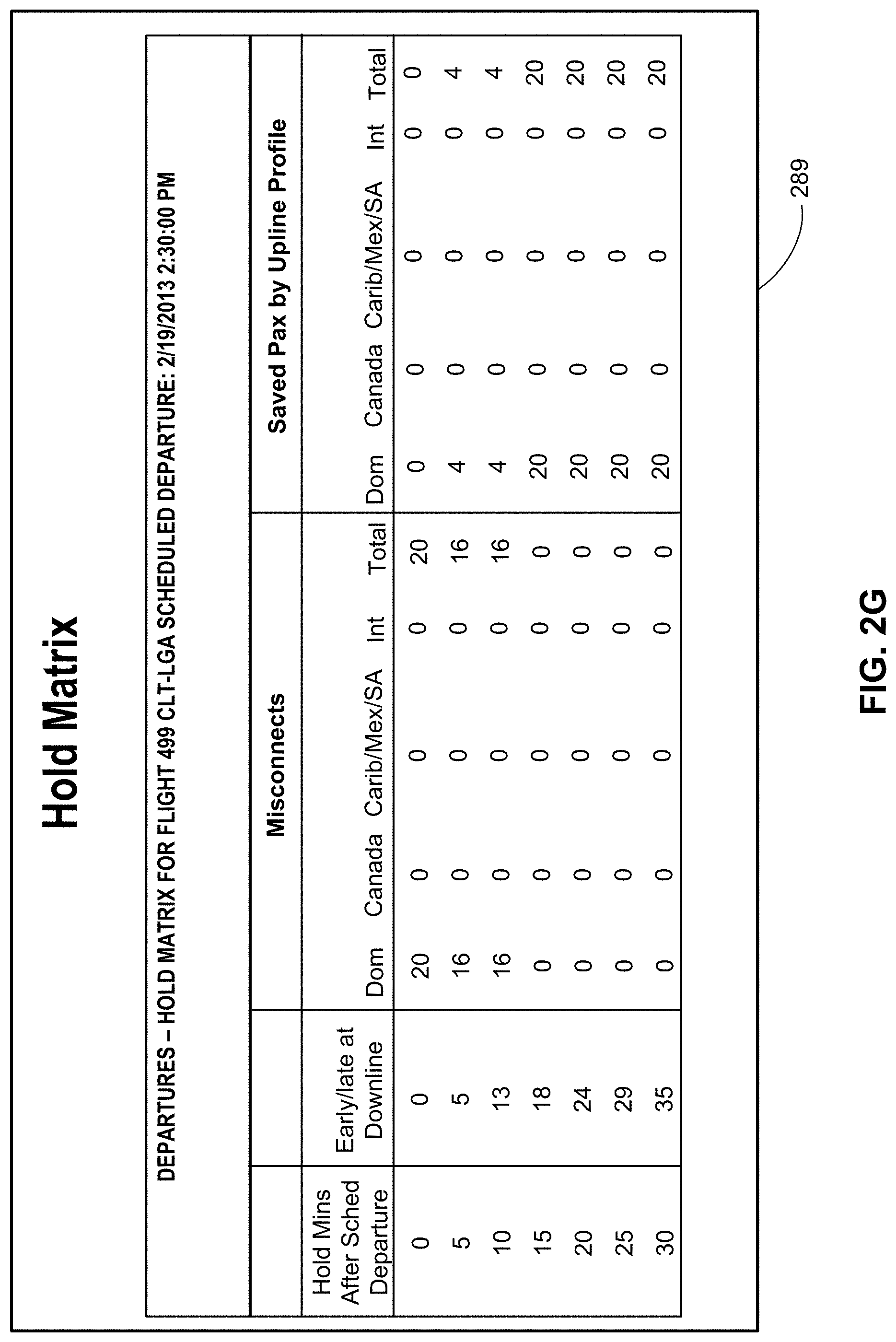 Hold Matrix

DEPARTURES – HOLD MATRIX FOR FLIGHT 499 CLT-LGA SCHEDULED DEPARTURE: 2/19/2013 2:30:00 PM

| | | Misconnects | | | | | Saved Pax by Upline Profile | | | | |
|---|---|---|---|---|---|---|---|---|---|---|---|
| Hold Mins After Sched Departure | Early/late at Downline | Dom | Canada | Carib/Mex/SA | Int | Total | Dom | Canada | Carib/Mex/SA | Int | Total |
| 0 | 0 | 20 | 0 | 0 | 0 | 20 | 0 | 0 | 0 | 0 | 0 |
| 5 | 5 | 16 | 0 | 0 | 0 | 16 | 4 | 0 | 0 | 0 | 4 |
| 10 | 13 | 16 | 0 | 0 | 0 | 16 | 4 | 0 | 0 | 0 | 4 |
| 15 | 18 | 0 | 0 | 0 | 0 | 0 | 20 | 0 | 0 | 0 | 20 |
| 20 | 24 | 0 | 0 | 0 | 0 | 0 | 20 | 0 | 0 | 0 | 20 |
| 25 | 29 | 0 | 0 | 0 | 0 | 0 | 20 | 0 | 0 | 0 | 20 |
| 30 | 35 | 0 | 0 | 0 | 0 | 0 | 20 | 0 | 0 | 0 | 20 |

289

FIG. 2G